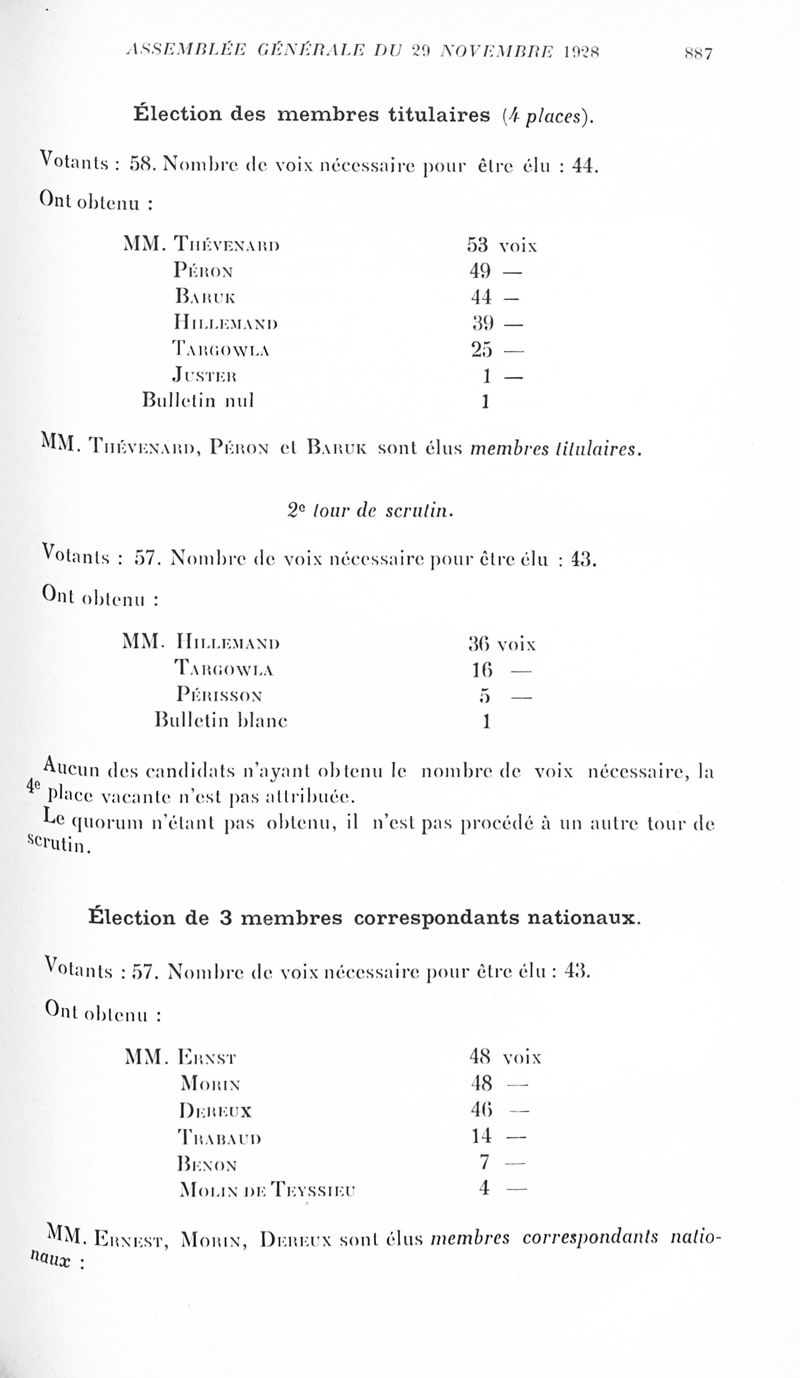 ASSEMBLÉE GÉNÉRALE DU 29 NOVEMBRE 1928 887

Élection des membres titulaires (4 places).

Votants : 58. Nombre de voix nécessaire pour être élu : 44.

Ont obtenu :

| | |
|---|---|
| MM. Thévenard | 53 voix |
| Péron | 49 — |
| Baruk | 44 — |
| Hillemand | 39 — |
| Targowla | 25 — |
| Juster | 1 — |
| Bulletin nul | 1 |

MM. Thévenard, Péron et Baruk sont élus membres titulaires.

2e tour de scrutin.

Votants : 57. Nombre de voix nécessaire pour être élu : 43.

Ont obtenu :

| | |
|---|---|
| MM. Hillemand | 36 voix |
| Targowla | 16 — |
| Périsson | 5 — |
| Bulletin blanc | 1 |

Aucun des candidats n'ayant obtenu le nombre de voix nécessaire, la 4e place vacante n'est pas attribuée.

Le quorum n'étant pas obtenu, il n'est pas procédé à un autre tour de scrutin.

Élection de 3 membres correspondants nationaux.

Votants : 57. Nombre de voix nécessaire pour être élu : 43.

Ont obtenu :

| | |
|---|---|
| MM. Ernst | 48 voix |
| Morin | 48 — |
| Dereux | 46 — |
| Trabaud | 14 — |
| Benon | 7 — |
| Molin de Teyssieu | 4 — |

MM. Ernest, Morin, Dereux sont élus membres correspondants nationaux :